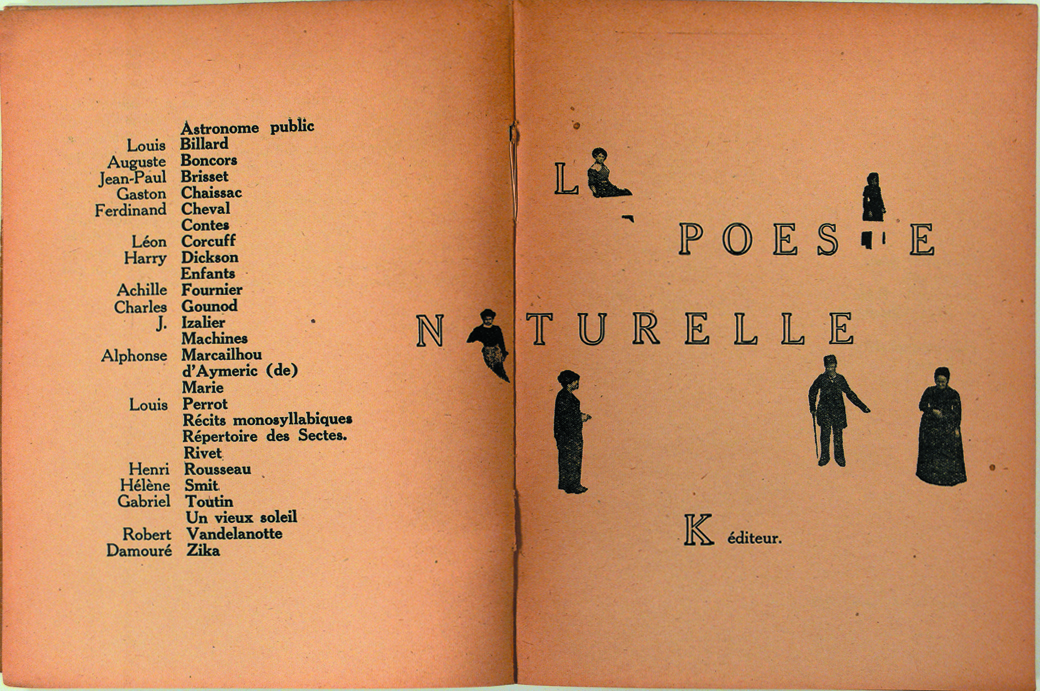 Astronome public
Louis Billard
Auguste Boncors
Jean-Paul Brisset
Gaston Chaissac
Ferdinand Cheval
Contes
Léon Corcuff
Harry Dickson
Enfants
Achille Fournier
Charles Gounod
J. Izalier
Machines
Alphonse Marcailhou d'Aymeric (de)
Marie
Louis Perrot
Récits monosyllabiques
Répertoire des Sectes.
Rivet
Henri Rousseau
Hélène Smit
Gabriel Toutin
Un vieux soleil
Robert Vandelanotte
Damouré Zika

L POES E

N TURELLE

K éditeur.